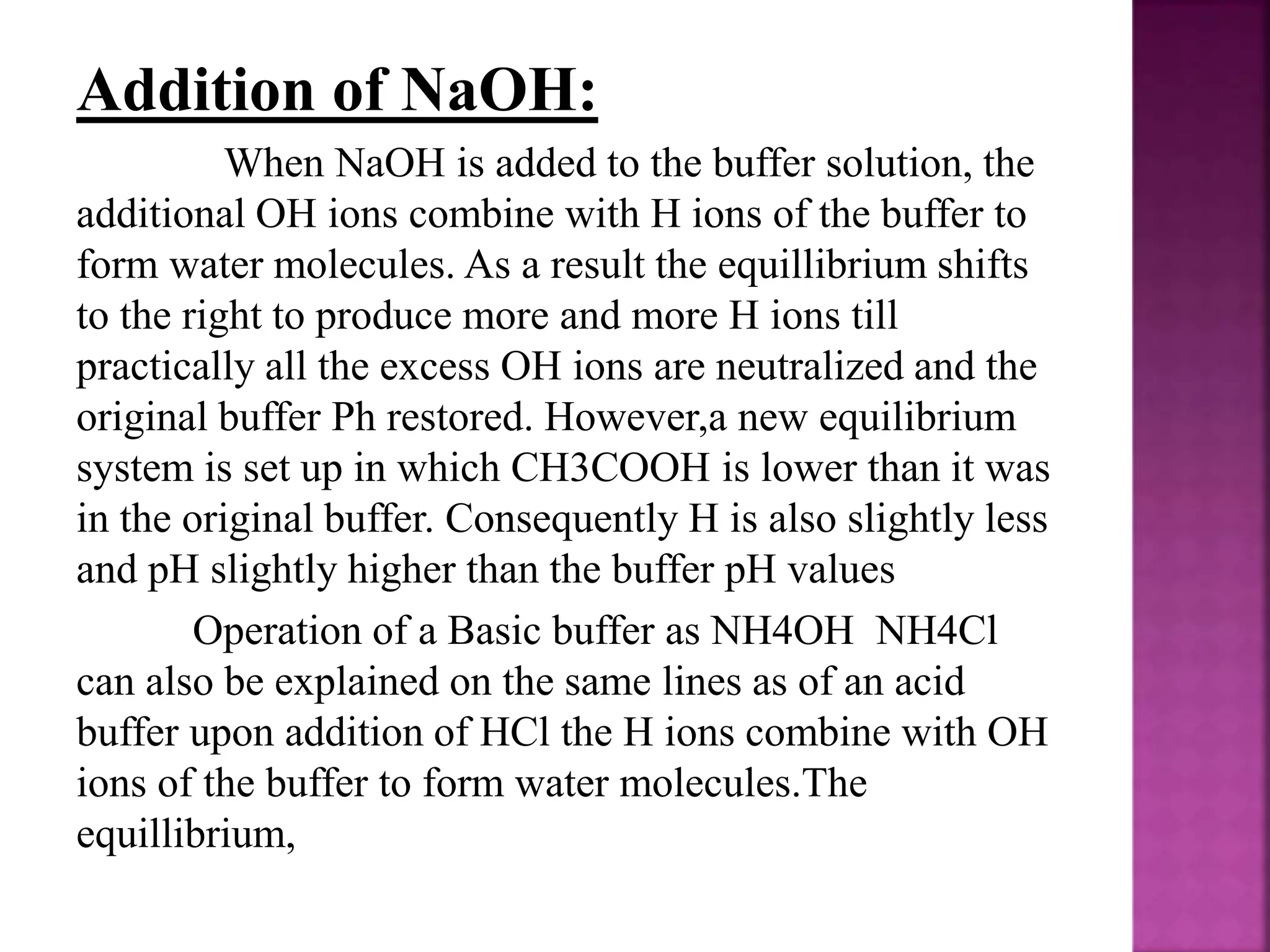 Addition of NaOH:

When NaOH is added to the buffer solution, the additional OH ions combine with H ions of the buffer to form water molecules. As a result the equillibrium shifts to the right to produce more and more H ions till practically all the excess OH ions are neutralized and the original buffer Ph restored. However,a new equilibrium system is set up in which CH3COOH is lower than it was in the original buffer. Consequently H is also slightly less and pH slightly higher than the buffer pH values

Operation of a Basic buffer as NH4OH NH4Cl can also be explained on the same lines as of an acid buffer upon addition of HCl the H ions combine with OH ions of the buffer to form water molecules.The equillibrium,